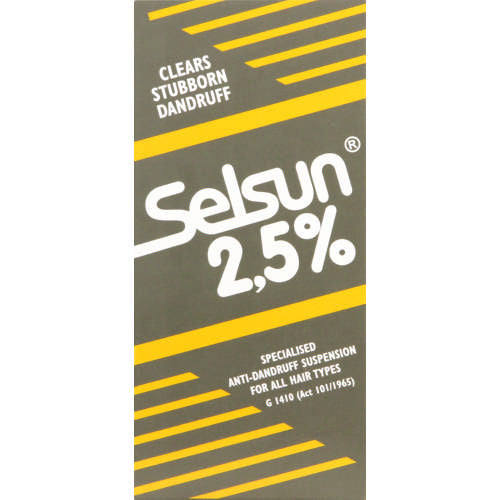 CLEARS STUBBORN DANDRUFF

Selsun®
2,5%

SPECIALISED ANTI-DANDRUFF SUSPENSION FOR ALL HAIR TYPES
G 1410 (Act 101/1965)